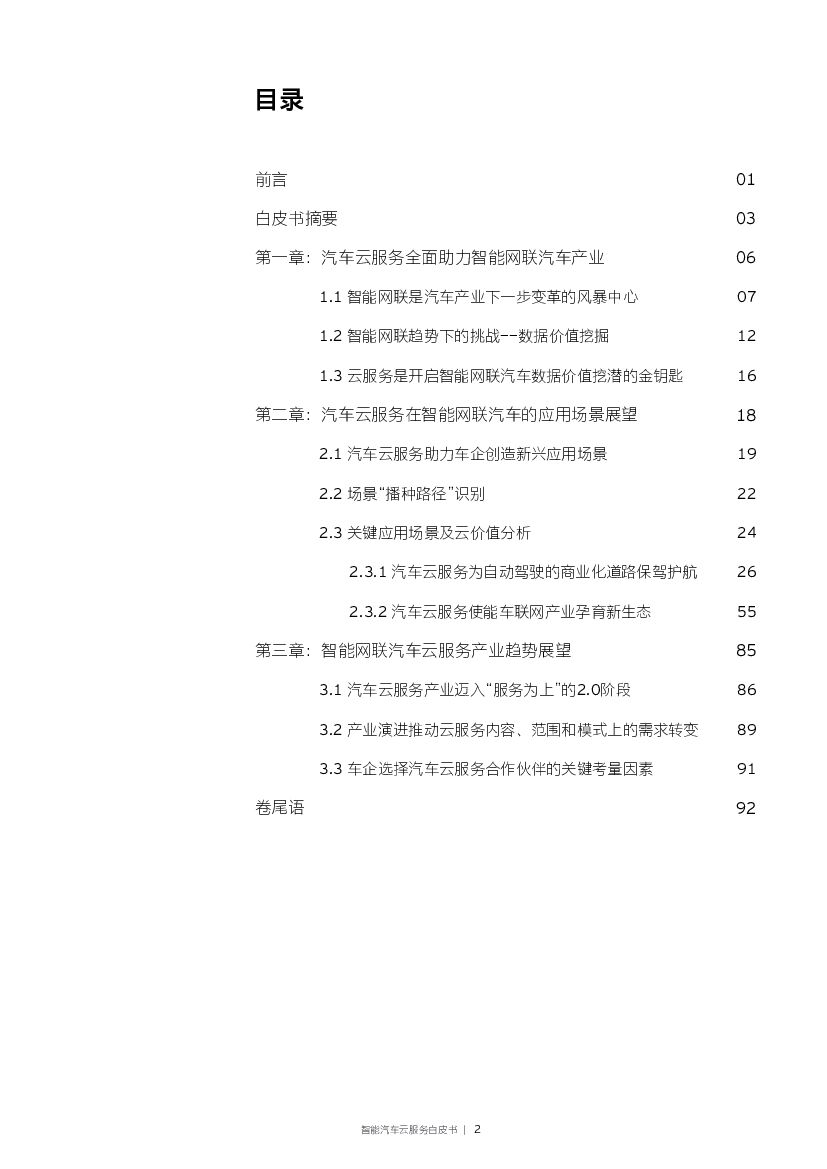 目录

前言 01

白皮书摘要 03

第一章：汽车云服务全面助力智能网联汽车产业 06

1.1 智能网联是汽车产业下一步变革的风暴中心 07

1.2 智能网联趋势下的挑战--数据价值挖掘 12

1.3 云服务是开启智能网联汽车数据价值挖潜的金钥匙 16

第二章：汽车云服务在智能网联汽车的应用场景展望 18

2.1 汽车云服务助力车企创造新兴应用场景 19

2.2 场景“播种路径”识别 22

2.3 关键应用场景及云价值分析 24

2.3.1 汽车云服务为自动驾驶的商业化道路保驾护航 26

2.3.2 汽车云服务使能车联网产业孕育新生态 55

第三章：智能网联汽车云服务产业趋势展望 85

3.1 汽车云服务产业迈入“服务为上”的2.0阶段 86

3.2 产业演进推动云服务内容、范围和模式上的需求转变 89

3.3 车企选择汽车云服务合作伙伴的关键考量因素 91

卷尾语 92

智能汽车云服务白皮书 | 2